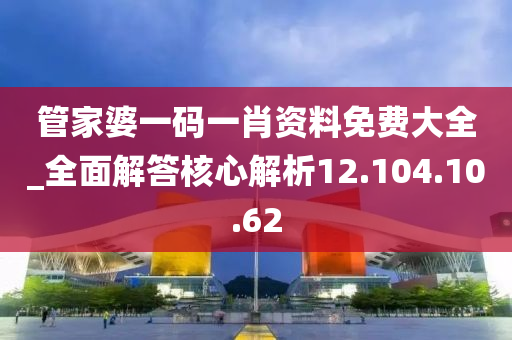 管家婆一码一肖资料免费大全_全面解答核心解析12.104.10.62